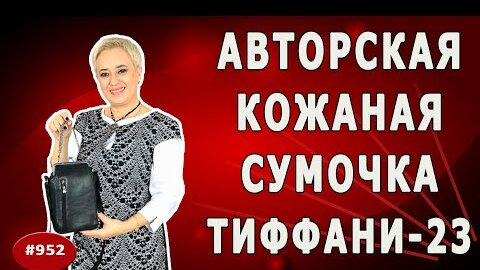 АВТОРСКАЯ КОЖАНАЯ СУМОЧКА ТИФФАНИ-23

#952